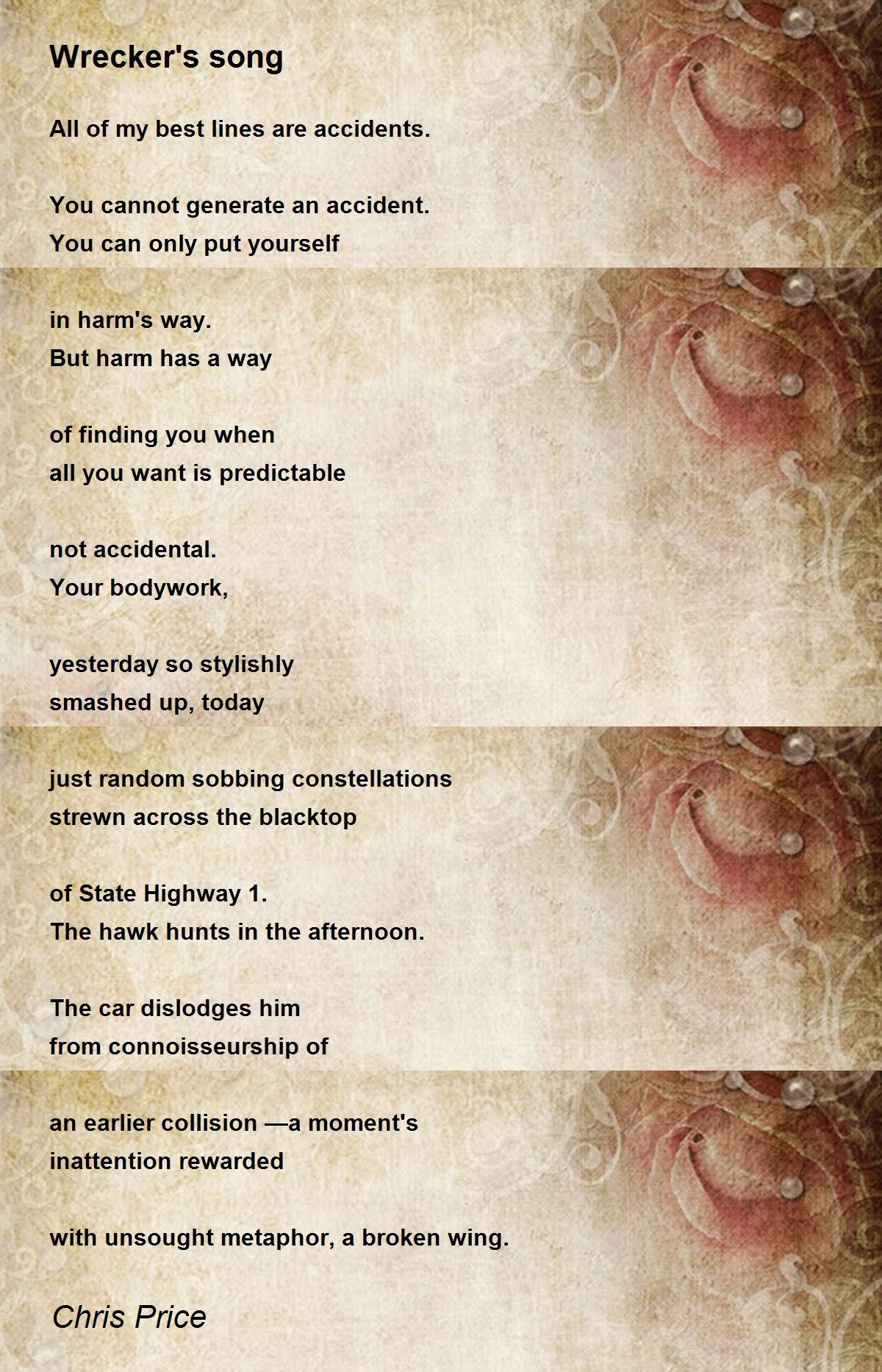 Wrecker's song

All of my best lines are accidents.

You cannot generate an accident.
You can only put yourself

in harm's way.
But harm has a way

of finding you when
all you want is predictable

not accidental.
Your bodywork,

yesterday so stylishly
smashed up, today

just random sobbing constellations
strewn across the blacktop

of State Highway 1.
The hawk hunts in the afternoon.

The car dislodges him
from connoisseurship of

an earlier collision —a moment's
inattention rewarded

with unsought metaphor, a broken wing.

Chris Price